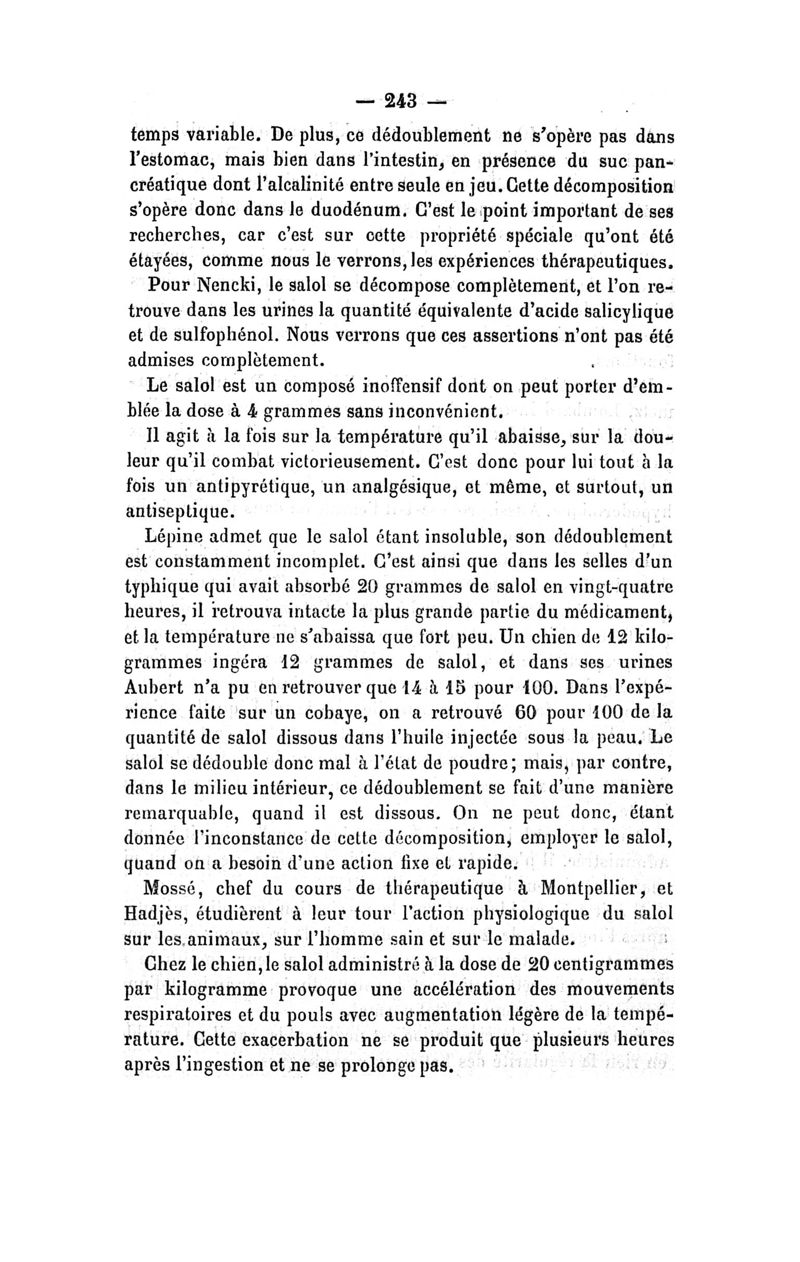 — 243 —

temps variable. De plus, ce dédoublement ne s'opère pas dans l'estomac, mais bien dans l'intestin, en présence du suc pancréatique dont l'alcalinité entre seule en jeu. Cette décomposition s'opère donc dans le duodénum. C'est le point important de ses recherches, car c'est sur cette propriété spéciale qu'ont été étayées, comme nous le verrons, les expériences thérapeutiques.

Pour Nencki, le salol se décompose complètement, et l'on retrouve dans les urines la quantité équivalente d'acide salicylique et de sulfophénol. Nous verrons que ces assertions n'ont pas été admises complètement.

Le salol est un composé inoffensif dont on peut porter d'emblée la dose à 4 grammes sans inconvénient.

Il agit à la fois sur la température qu'il abaisse, sur la douleur qu'il combat victorieusement. C'est donc pour lui tout à la fois un antipyrétique, un analgésique, et même, et surtout, un antiseptique.

Lépine admet que le salol étant insoluble, son dédoublement est constamment incomplet. C'est ainsi que dans les selles d'un typhique qui avait absorbé 20 grammes de salol en vingt-quatre heures, il retrouva intacte la plus grande partie du médicament, et la température ne s'abaissa que fort peu. Un chien de 12 kilogrammes ingéra 12 grammes de salol, et dans ses urines Aubert n'a pu en retrouver que 14 à 15 pour 100. Dans l'expérience faite sur un cobaye, on a retrouvé 60 pour 100 de la quantité de salol dissous dans l'huile injectée sous la peau. Le salol se dédouble donc mal à l'état de poudre; mais, par contre, dans le milieu intérieur, ce dédoublement se fait d'une manière remarquable, quand il est dissous. On ne peut donc, étant donnée l'inconstance de cette décomposition, employer le salol, quand on a besoin d'une action fixe et rapide.

Mossé, chef du cours de thérapeutique à Montpellier, et Hadjès, étudièrent à leur tour l'action physiologique du salol sur les animaux, sur l'homme sain et sur le malade.

Chez le chien, le salol administré à la dose de 20 centigrammes par kilogramme provoque une accélération des mouvements respiratoires et du pouls avec augmentation légère de la température. Cette exacerbation ne se produit que plusieurs heures après l'ingestion et ne se prolonge pas.